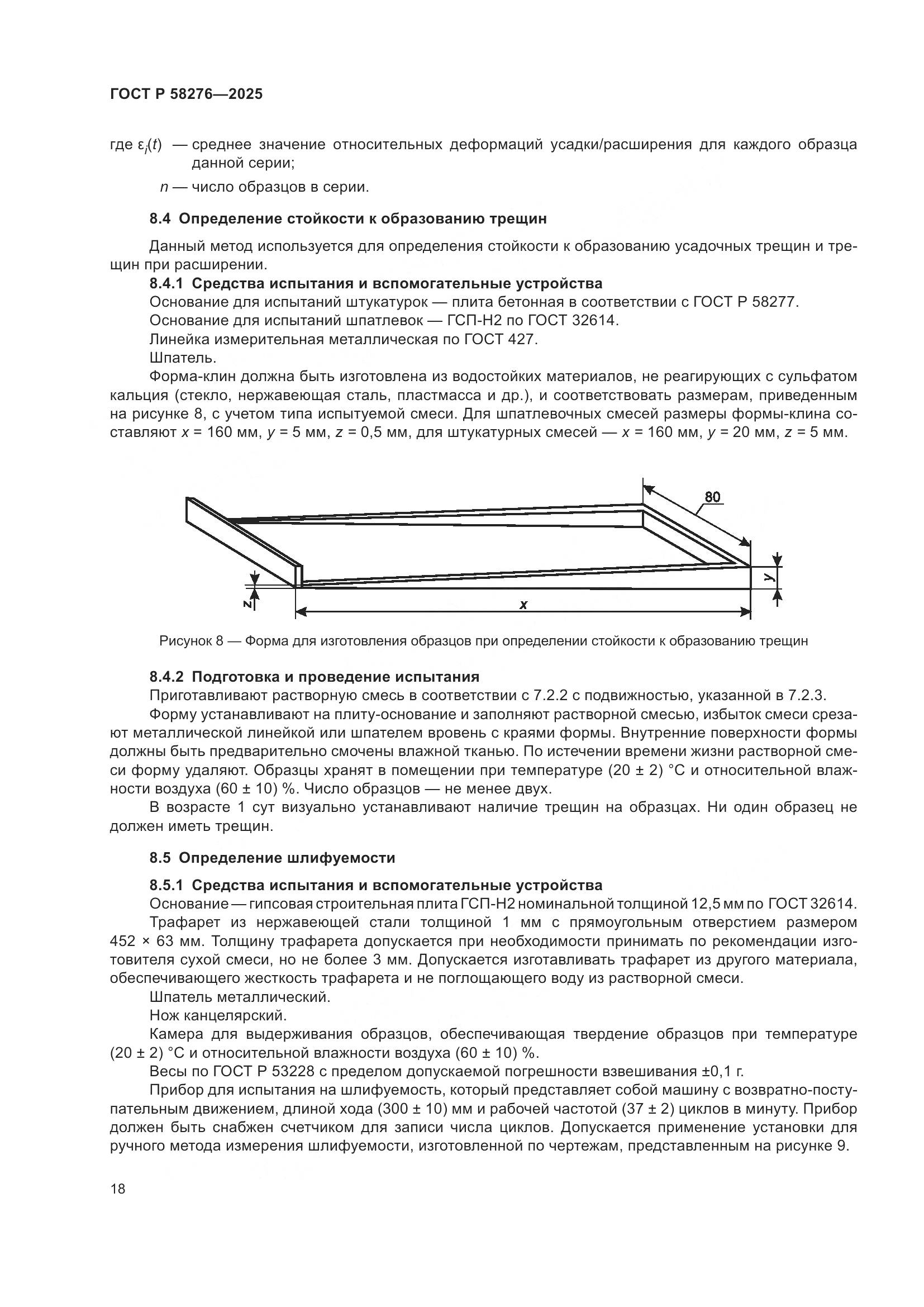 ГОСТ Р 58276—2025

где $\varepsilon_i(t)$ — среднее значение относительных деформаций усадки/расширения для каждого образца данной серии;

$n$ — число образцов в серии.

8.4 Определение стойкости к образованию трещин

Данный метод используется для определения стойкости к образованию усадочных трещин и трещин при расширении.

8.4.1 Средства испытания и вспомогательные устройства

Основание для испытаний штукатурок — плита бетонная в соответствии с ГОСТ Р 58277.

Основание для испытаний шпатлевок — ГСП-Н2 по ГОСТ 32614.

Линейка измерительная металлическая по ГОСТ 427.

Шпатель.

Форма-клин должна быть изготовлена из водостойких материалов, не реагирующих с сульфатом кальция (стекло, нержавеющая сталь, пластмасса и др.), и соответствовать размерам, приведенным на рисунке 8, с учетом типа испытуемой смеси. Для шпатлевочных смесей размеры формы-клина составляют $x$ = 160 мм, $y$ = 5 мм, $z$ = 0,5 мм, для штукатурных смесей — $x$ = 160 мм, $y$ = 20 мм, $z$ = 5 мм.

80

y

z

x

Рисунок 8 — Форма для изготовления образцов при определении стойкости к образованию трещин

8.4.2 Подготовка и проведение испытания

Приготавливают растворную смесь в соответствии с 7.2.2 с подвижностью, указанной в 7.2.3.

Форму устанавливают на плиту-основание и заполняют растворной смесью, избыток смеси срезают металлической линейкой или шпателем вровень с краями формы. Внутренние поверхности формы должны быть предварительно смочены влажной тканью. По истечении времени жизни растворной смеси форму удаляют. Образцы хранят в помещении при температуре (20 ± 2) °С и относительной влажности воздуха (60 ± 10) %. Число образцов — не менее двух.

В возрасте 1 сут визуально устанавливают наличие трещин на образцах. Ни один образец не должен иметь трещин.

8.5 Определение шлифуемости

8.5.1 Средства испытания и вспомогательные устройства

Основание — гипсовая строительная плита ГСП-Н2 номинальной толщиной 12,5 мм по ГОСТ 32614.

Трафарет из нержавеющей стали толщиной 1 мм с прямоугольным отверстием размером 452 × 63 мм. Толщину трафарета допускается при необходимости принимать по рекомендации изготовителя сухой смеси, но не более 3 мм. Допускается изготавливать трафарет из другого материала, обеспечивающего жесткость трафарета и не поглощающего воду из растворной смеси.

Шпатель металлический.

Нож канцелярский.

Камера для выдерживания образцов, обеспечивающая твердение образцов при температуре (20 ± 2) °С и относительной влажности воздуха (60 ± 10) %.

Весы по ГОСТ Р 53228 с пределом допускаемой погрешности взвешивания ±0,1 г.

Прибор для испытания на шлифуемость, который представляет собой машину с возвратно-поступательным движением, длиной хода (300 ± 10) мм и рабочей частотой (37 ± 2) циклов в минуту. Прибор должен быть снабжен счетчиком для записи числа циклов. Допускается применение установки для ручного метода измерения шлифуемости, изготовленной по чертежам, представленным на рисунке 9.

18